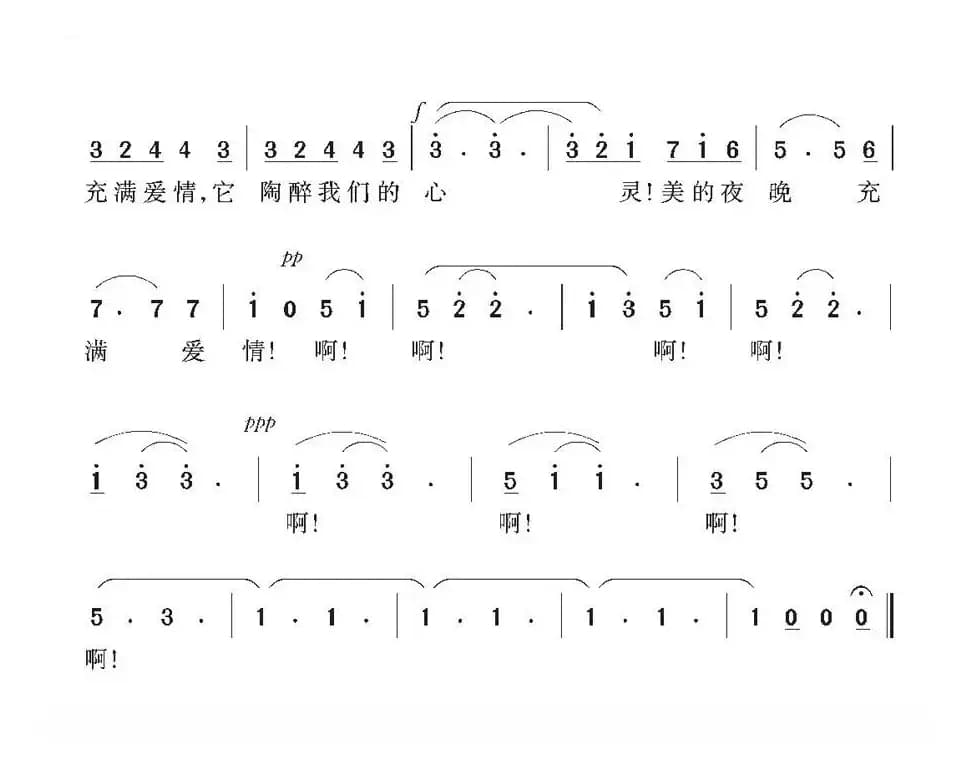 f

3 2 4 4 3 | 3 2 4 4 3 | 3 · 3 · | 3 2 1 7 1 6 | 5 · 5 6 |
充满爱情,它 陶醉我们的 心 灵!美的夜 晚 充

pp

7 · 7 7 | 1 0 5 1 | 5 2 2 · | 1 3 5 1 | 5 2 2 · |
满 爱 情! 啊! 啊! 啊! 啊!

ppp

1 3 3 · | 1 3 3 · | 5 1 1 · | 3 5 5 · |
啊! 啊! 啊!

5 · 3 · | 1 · 1 · | 1 · 1 · | 1 · 1 · | 1 0 0 0 ‖
啊!